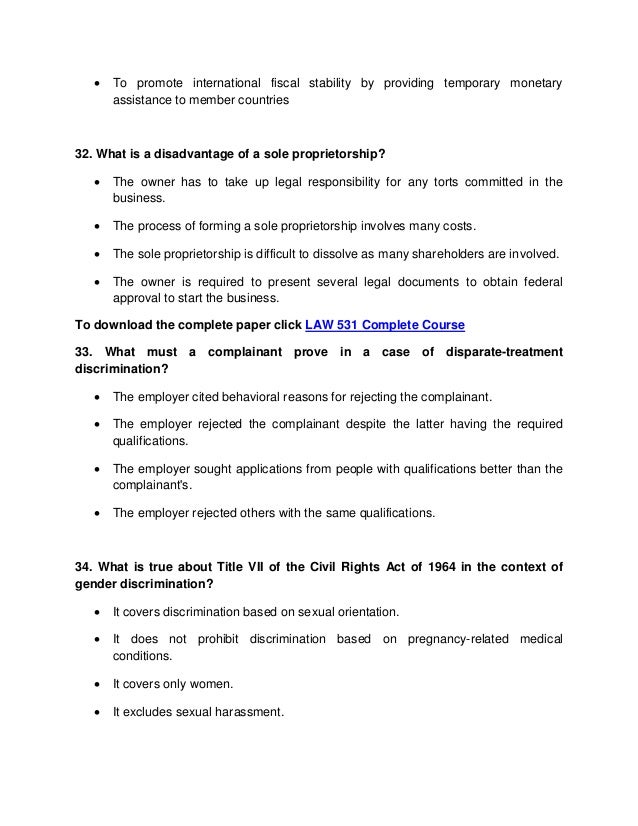 • To promote international fiscal stability by providing temporary monetary assistance to member countries

32. What is a disadvantage of a sole proprietorship?

• The owner has to take up legal responsibility for any torts committed in the business.

• The process of forming a sole proprietorship involves many costs.

• The sole proprietorship is difficult to dissolve as many shareholders are involved.

• The owner is required to present several legal documents to obtain federal approval to start the business.

To download the complete paper click LAW 531 Complete Course

33. What must a complainant prove in a case of disparate-treatment discrimination?

• The employer cited behavioral reasons for rejecting the complainant.

• The employer rejected the complainant despite the latter having the required qualifications.

• The employer sought applications from people with qualifications better than the complainant's.

• The employer rejected others with the same qualifications.

34. What is true about Title VII of the Civil Rights Act of 1964 in the context of gender discrimination?

• It covers discrimination based on sexual orientation.

• It does not prohibit discrimination based on pregnancy-related medical conditions.

• It covers only women.

• It excludes sexual harassment.